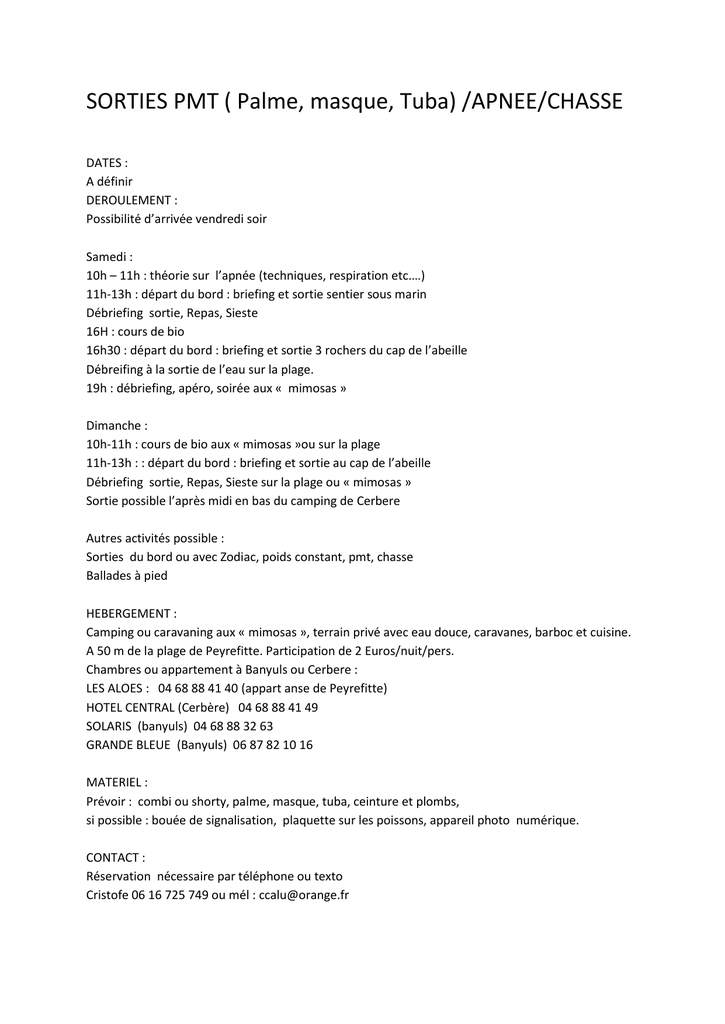 SORTIES PMT ( Palme, masque, Tuba) /APNEE/CHASSE

DATES :
A définir
DEROULEMENT :
Possibilité d'arrivée vendredi soir

Samedi :
10h – 11h : théorie sur l'apnée (techniques, respiration etc….)
11h-13h : départ du bord : briefing et sortie sentier sous marin
Débriefing sortie, Repas, Sieste
16H : cours de bio
16h30 : départ du bord : briefing et sortie 3 rochers du cap de l'abeille
Débreifing à la sortie de l'eau sur la plage.
19h : débriefing, apéro, soirée aux « mimosas »

Dimanche :
10h-11h : cours de bio aux « mimosas »ou sur la plage
11h-13h : : départ du bord : briefing et sortie au cap de l'abeille
Débriefing sortie, Repas, Sieste sur la plage ou « mimosas »
Sortie possible l'après midi en bas du camping de Cerbere

Autres activités possible :
Sorties du bord ou avec Zodiac, poids constant, pmt, chasse
Ballades à pied

HEBERGEMENT :
Camping ou caravaning aux « mimosas », terrain privé avec eau douce, caravanes, barboc et cuisine.
A 50 m de la plage de Peyrefitte. Participation de 2 Euros/nuit/pers.
Chambres ou appartement à Banyuls ou Cerbere :
LES ALOES : 04 68 88 41 40 (appart anse de Peyrefitte)
HOTEL CENTRAL (Cerbère) 04 68 88 41 49
SOLARIS (banyuls) 04 68 88 32 63
GRANDE BLEUE (Banyuls) 06 87 82 10 16

MATERIEL :
Prévoir : combi ou shorty, palme, masque, tuba, ceinture et plombs,
si possible : bouée de signalisation, plaquette sur les poissons, appareil photo numérique.

CONTACT :
Réservation nécessaire par téléphone ou texto
Cristofe 06 16 725 749 ou mél : ccalu@orange.fr